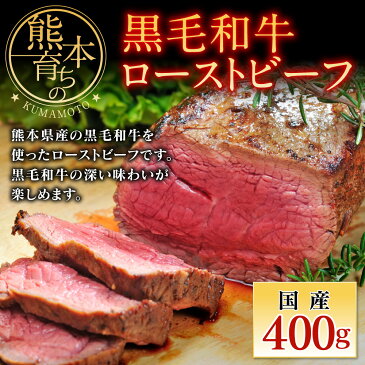 熊本育ちの
KUMAMOTO

黒毛和牛
ローストビーフ

熊本県産の黒毛和牛を使ったローストビーフです。黒毛和牛の深い味わいが楽しめます。

国産
400g